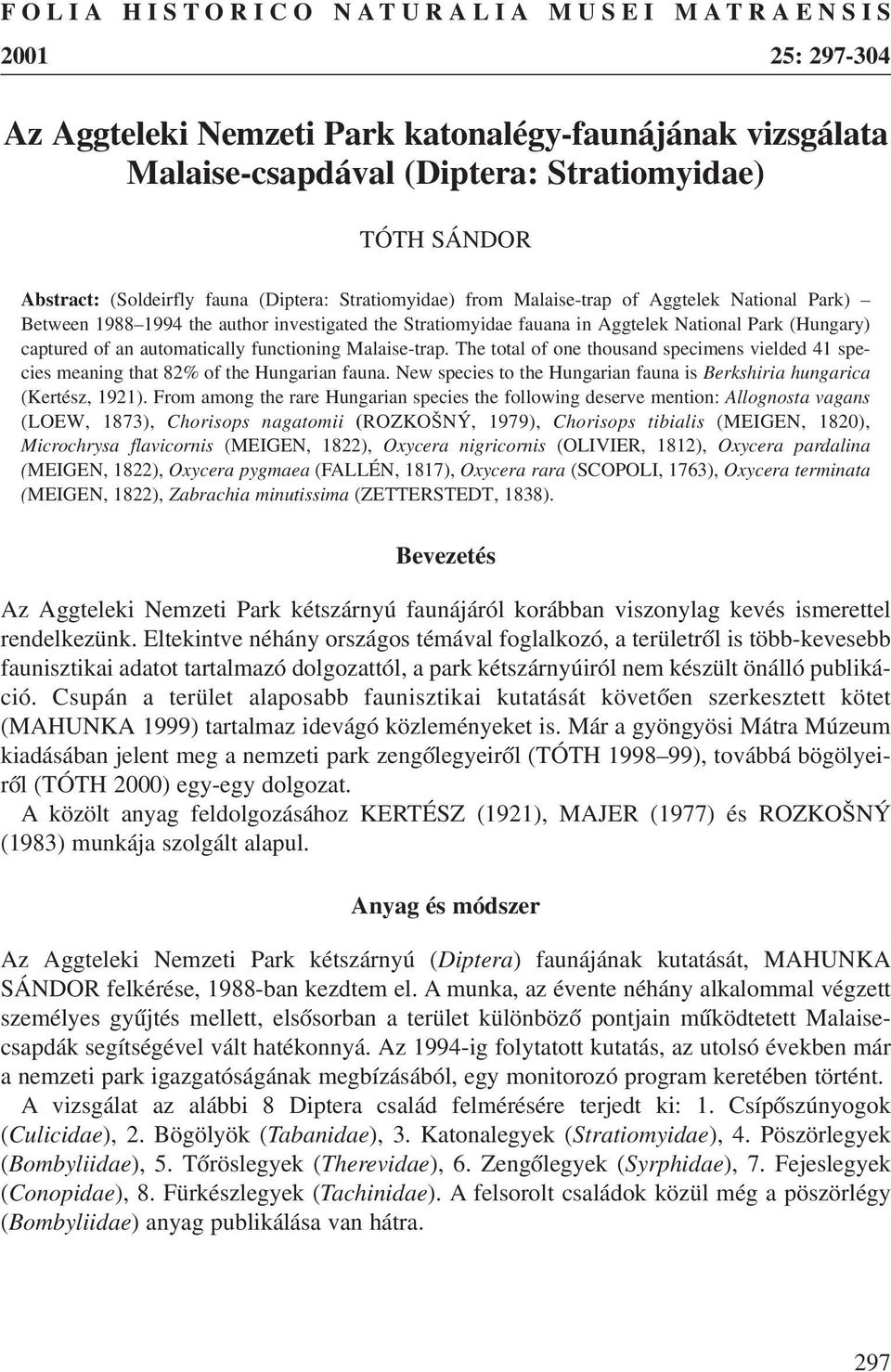 FOLIA HISTORICO NATURALIA MUSEI MATRAENSIS
2001 25: 297-304

Az Aggteleki Nemzeti Park katonalégy-faunájának vizsgálata Malaise-csapdával (Diptera: Stratiomyidae)

TÓTH SÁNDOR

Abstract: (Soldeirfly fauna (Diptera: Stratiomyidae) from Malaise-trap of Aggtelek National Park) – Between 1988–1994 the author investigated the Stratiomyidae fauana in Aggtelek National Park (Hungary) captured of an automatically functioning Malaise-trap. The total of one thousand specimens vielded 41 species meaning that 82% of the Hungarian fauna. New species to the Hungarian fauna is Berkshiria hungarica (Kertész, 1921). From among the rare Hungarian species the following deserve mention: Allognosta vagans (LOEW, 1873), Chorisops nagatomii (ROZKOŠNÝ, 1979), Chorisops tibialis (MEIGEN, 1820), Microchrysa flavicornis (MEIGEN, 1822), Oxycera nigricornis (OLIVIER, 1812), Oxycera pardalina (MEIGEN, 1822), Oxycera pygmaea (FALLÉN, 1817), Oxycera rara (SCOPOLI, 1763), Oxycera terminata (MEIGEN, 1822), Zabrachia minutissima (ZETTERSTEDT, 1838).

Bevezetés

Az Aggteleki Nemzeti Park kétszárnyú faunájáról korábban viszonylag kevés ismerettel rendelkezünk. Eltekintve néhány országos témával foglalkozó, a területről is több-kevesebb faunisztikai adatot tartalmazó dolgozattól, a park kétszárnyúiról nem készült önálló publikáció. Csupán a terület alaposabb faunisztikai kutatását követően szerkesztett kötet (MAHUNKA 1999) tartalmaz idevágó közleményeket is. Már a gyöngyösi Mátra Múzeum kiadásában jelent meg a nemzeti park zengőlegyeiről (TÓTH 1998–99), továbbá bögölyeiről (TÓTH 2000) egy-egy dolgozat.

A közölt anyag feldolgozásához KERTÉSZ (1921), MAJER (1977) és ROZKOŠNÝ (1983) munkája szolgált alapul.

Anyag és módszer

Az Aggteleki Nemzeti Park kétszárnyú (Diptera) faunájának kutatását, MAHUNKA SÁNDOR felkérése, 1988-ban kezdtem el. A munka, az évente néhány alkalommal végzett személyes gyűjtés mellett, elsősorban a terület különböző pontjain működtetett Malaise-csapdák segítségével vált hatékonnyá. Az 1994-ig folytatott kutatás, az utolsó években már a nemzeti park igazgatóságának megbízásából, egy monitorozó program keretében történt.

A vizsgálat az alábbi 8 Diptera család felmérésére terjedt ki: 1. Csípőszúnyogok (Culicidae), 2. Bögölyök (Tabanidae), 3. Katonalegyek (Stratiomyidae), 4. Pöszörlegyek (Bombyliidae), 5. Tőröslegyek (Therevidae), 6. Zengőlegyek (Syrphidae), 7. Fejeslegyek (Conopidae), 8. Fürkészlegyek (Tachinidae). A felsorolt családok közül még a pöszörlégy (Bombyliidae) anyag publikálása van hátra.

297